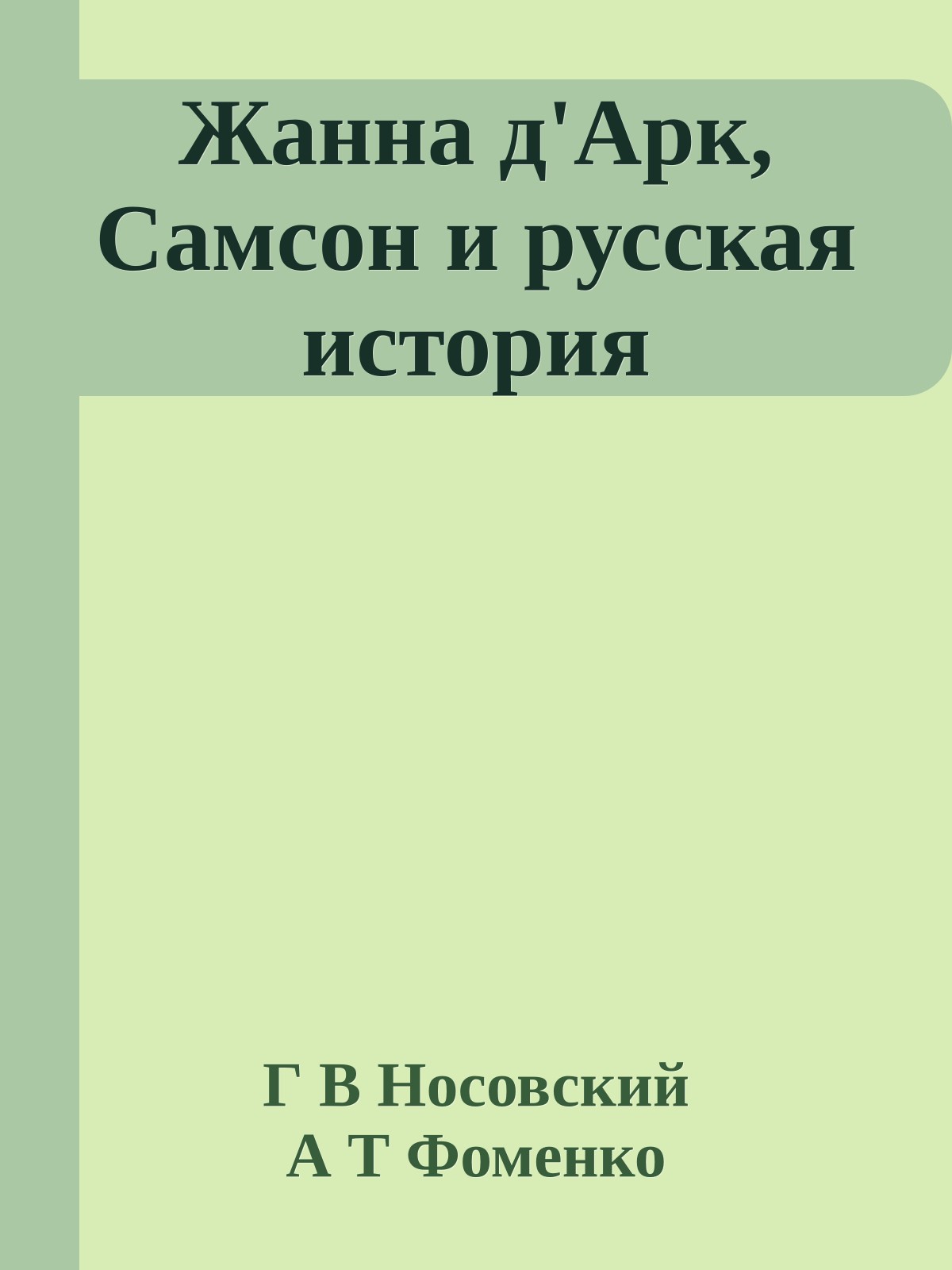 Жанна д'Арк, Самсон и русская история

Г В Носовский
А Т Фоменко